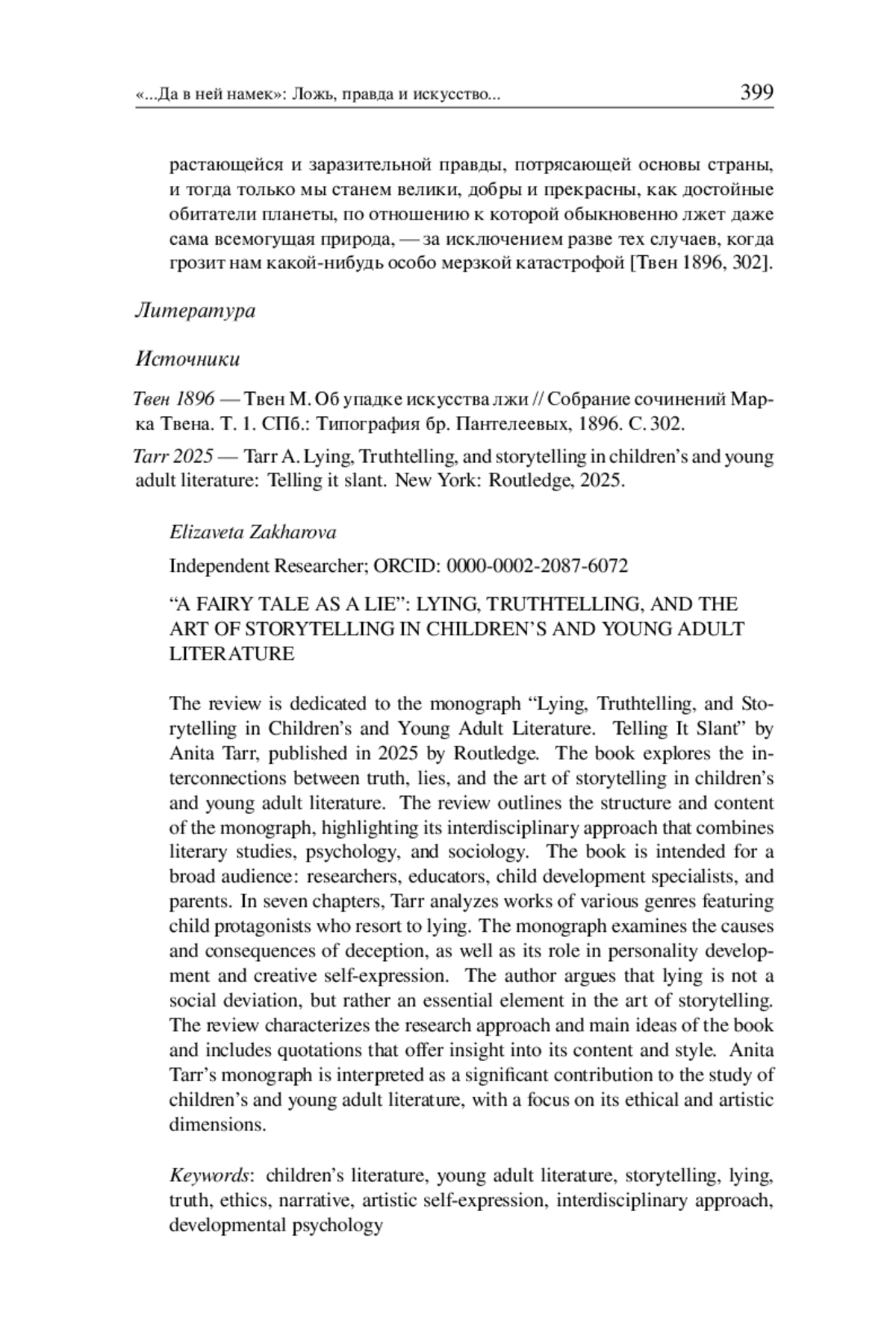 «...Да в ней намек»: Ложь, правда и искусство... 399

растающейся и заразительной правды, потрясающей основы страны, и тогда только мы станем велики, добры и прекрасны, как достойные обитатели планеты, по отношению к которой обыкновенно лжет даже сама всемогущая природа, — за исключением разве тех случаев, когда грозит нам какой-нибудь особо мерзкой катастрофой [Твен 1896, 302].

Литература

Источники

Твен 1896 — Твен М. Об упадке искусства лжи // Собрание сочинений Марка Твена. Т. 1. СПб.: Типография бр. Пантелеевых, 1896. С. 302.

Tarr 2025 — Tarr A. Lying, Truthtelling, and storytelling in children's and young adult literature: Telling it slant. New York: Routledge, 2025.

Elizaveta Zakharova

Independent Researcher; ORCID: 0000-0002-2087-6072

"A FAIRY TALE AS A LIE": LYING, TRUTHTELLING, AND THE ART OF STORYTELLING IN CHILDREN'S AND YOUNG ADULT LITERATURE

The review is dedicated to the monograph "Lying, Truthtelling, and Storytelling in Children's and Young Adult Literature. Telling It Slant" by Anita Tarr, published in 2025 by Routledge. The book explores the interconnections between truth, lies, and the art of storytelling in children's and young adult literature. The review outlines the structure and content of the monograph, highlighting its interdisciplinary approach that combines literary studies, psychology, and sociology. The book is intended for a broad audience: researchers, educators, child development specialists, and parents. In seven chapters, Tarr analyzes works of various genres featuring child protagonists who resort to lying. The monograph examines the causes and consequences of deception, as well as its role in personality development and creative self-expression. The author argues that lying is not a social deviation, but rather an essential element in the art of storytelling. The review characterizes the research approach and main ideas of the book and includes quotations that offer insight into its content and style. Anita Tarr's monograph is interpreted as a significant contribution to the study of children's and young adult literature, with a focus on its ethical and artistic dimensions.

Keywords: children's literature, young adult literature, storytelling, lying, truth, ethics, narrative, artistic self-expression, interdisciplinary approach, developmental psychology